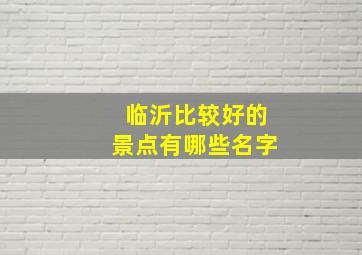 临沂比较好的
景点有哪些名字